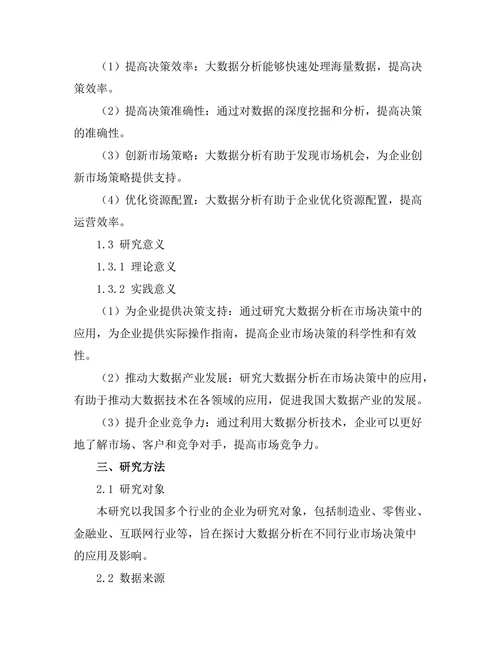 （1）提高决策效率：大数据分析能够快速处理海量数据，提高决策效率。

（2）提高决策准确性：通过对数据的深度挖掘和分析，提高决策的准确性。

（3）创新市场策略：大数据分析有助于发现市场机会，为企业创新市场策略提供支持。

（4）优化资源配置：大数据分析有助于企业优化资源配置，提高运营效率。

1.3 研究意义

1.3.1 理论意义

1.3.2 实践意义

（1）为企业提供决策支持：通过研究大数据分析在市场决策中的应用，为企业提供实际操作指南，提高企业市场决策的科学性和有效性。

（2）推动大数据产业发展：研究大数据分析在市场决策中的应用，有助于推动大数据技术在各领域的应用，促进我国大数据产业的发展。

（3）提升企业竞争力：通过利用大数据分析技术，企业可以更好地了解市场、客户和竞争对手，提高市场竞争力。

三、研究方法

2.1 研究对象

本研究以我国多个行业的企业为研究对象，包括制造业、零售业、金融业、互联网行业等，旨在探讨大数据分析在不同行业市场决策中的应用及影响。

2.2 数据来源